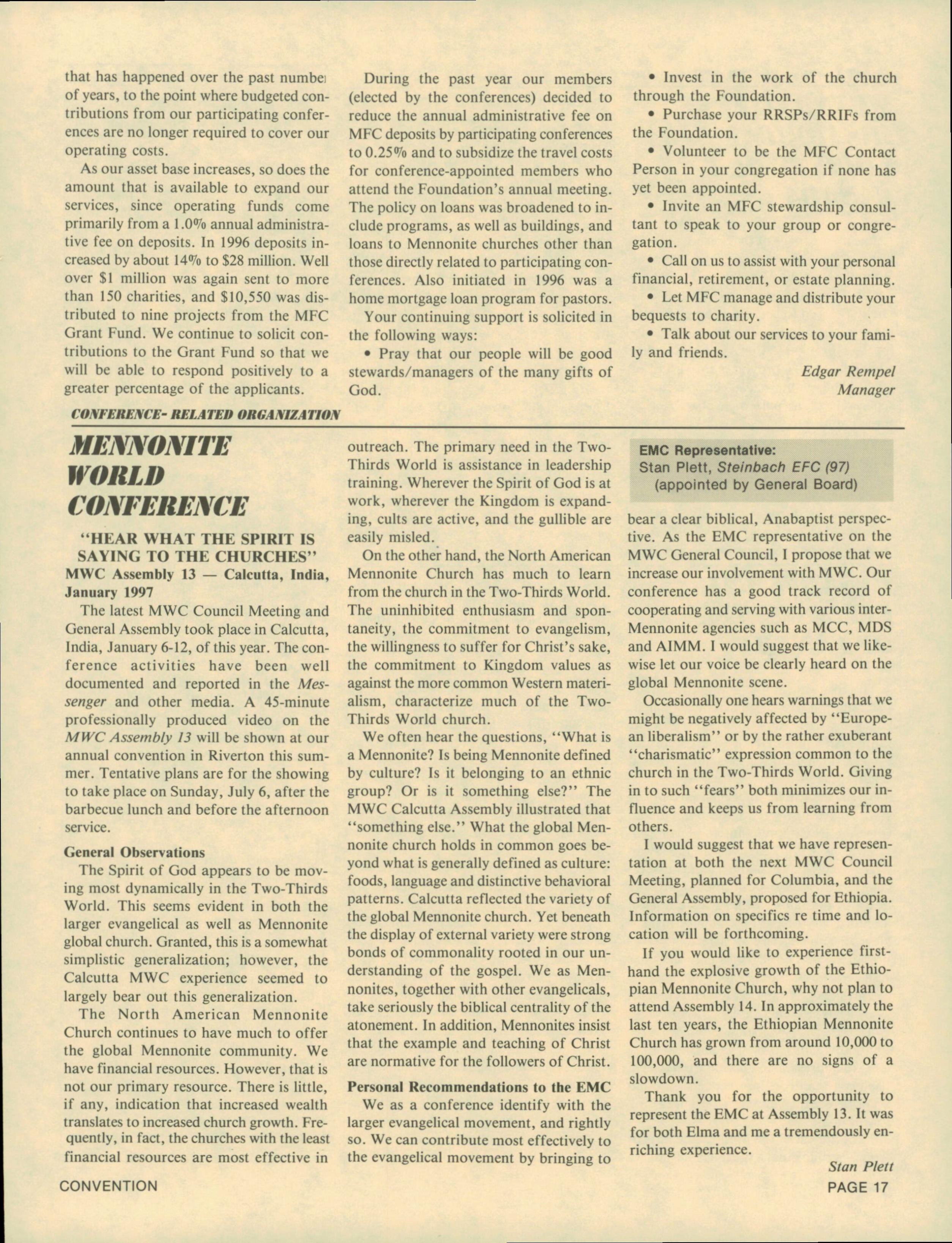 that has happened over the past number of years, to the point where budgeted contributions from our participating conferences are no longer required to cover our operating costs.

As our asset base increases, so does the amount that is available to expand our services, since operating funds come primarily from a 1.0% annual administrative fee on deposits. In 1996 deposits increased by about 14% to $28 million. Well over $1 million was again sent to more than 150 charities, and $10,550 was distributed to nine projects from the MFC Grant Fund. We continue to solicit contributions to the Grant Fund so that we will be able to respond positively to a greater percentage of the applicants.

During the past year our members (elected by the conferences) decided to reduce the annual administrative fee on MFC deposits by participating conferences to 0.25% and to subsidize the travel costs for conference-appointed members who attend the Foundation's annual meeting. The policy on loans was broadened to include programs, as well as buildings, and loans to Mennonite churches other than those directly related to participating conferences. Also initiated in 1996 was a home mortgage loan program for pastors.

Your continuing support is solicited in the following ways:

• Pray that our people will be good stewards/managers of the many gifts of God.

• Invest in the work of the church through the Foundation.

• Purchase your RRSPs/RRIFs from the Foundation.

• Volunteer to be the MFC Contact Person in your congregation if none has yet been appointed.

• Invite an MFC stewardship consultant to speak to your group or congregation.

• Call on us to assist with your personal financial, retirement, or estate planning.

• Let MFC manage and distribute your bequests to charity.

• Talk about our services to your family and friends.

Edgar Rempel
Manager

CONFERENCE- RELATED ORGANIZATION

MENNONITE WORLD CONFERENCE

"HEAR WHAT THE SPIRIT IS SAYING TO THE CHURCHES"
MWC Assembly 13 — Calcutta, India, January 1997

The latest MWC Council Meeting and General Assembly took place in Calcutta, India, January 6-12, of this year. The conference activities have been well documented and reported in the Messenger and other media. A 45-minute professionally produced video on the MWC Assembly 13 will be shown at our annual convention in Riverton this summer. Tentative plans are for the showing to take place on Sunday, July 6, after the barbecue lunch and before the afternoon service.

General Observations

The Spirit of God appears to be moving most dynamically in the Two-Thirds World. This seems evident in both the larger evangelical as well as Mennonite global church. Granted, this is a somewhat simplistic generalization; however, the Calcutta MWC experience seemed to largely bear out this generalization.

The North American Mennonite Church continues to have much to offer the global Mennonite community. We have financial resources. However, that is not our primary resource. There is little, if any, indication that increased wealth translates to increased church growth. Frequently, in fact, the churches with the least financial resources are most effective in outreach. The primary need in the Two-Thirds World is assistance in leadership training. Wherever the Spirit of God is at work, wherever the Kingdom is expanding, cults are active, and the gullible are easily misled.

On the other hand, the North American Mennonite Church has much to learn from the church in the Two-Thirds World. The uninhibited enthusiasm and spontaneity, the commitment to evangelism, the willingness to suffer for Christ's sake, the commitment to Kingdom values as against the more common Western materialism, characterize much of the Two-Thirds World church.

We often hear the questions, "What is a Mennonite? Is being Mennonite defined by culture? Is it belonging to an ethnic group? Or is it something else?" The MWC Calcutta Assembly illustrated that "something else." What the global Mennonite church holds in common goes beyond what is generally defined as culture: foods, language and distinctive behavioral patterns. Calcutta reflected the variety of the global Mennonite church. Yet beneath the display of external variety were strong bonds of commonality rooted in our understanding of the gospel. We as Mennonites, together with other evangelicals, take seriously the biblical centrality of the atonement. In addition, Mennonites insist that the example and teaching of Christ are normative for the followers of Christ.

Personal Recommendations to the EMC

We as a conference identify with the larger evangelical movement, and rightly so. We can contribute most effectively to the evangelical movement by bringing to

EMC Representative:
Stan Plett, Steinbach EFC (97)
(appointed by General Board)

bear a clear biblical, Anabaptist perspective. As the EMC representative on the MWC General Council, I propose that we increase our involvement with MWC. Our conference has a good track record of cooperating and serving with various inter-Mennonite agencies such as MCC, MDS and AIMM. I would suggest that we likewise let our voice be clearly heard on the global Mennonite scene.

Occasionally one hears warnings that we might be negatively affected by "European liberalism" or by the rather exuberant "charismatic" expression common to the church in the Two-Thirds World. Giving in to such "fears" both minimizes our influence and keeps us from learning from others.

I would suggest that we have representation at both the next MWC Council Meeting, planned for Columbia, and the General Assembly, proposed for Ethiopia. Information on specifics re time and location will be forthcoming.

If you would like to experience firsthand the explosive growth of the Ethiopian Mennonite Church, why not plan to attend Assembly 14. In approximately the last ten years, the Ethiopian Mennonite Church has grown from around 10,000 to 100,000, and there are no signs of a slowdown.

Thank you for the opportunity to represent the EMC at Assembly 13. It was for both Elma and me a tremendously enriching experience.

Stan Plett

CONVENTION

PAGE 17